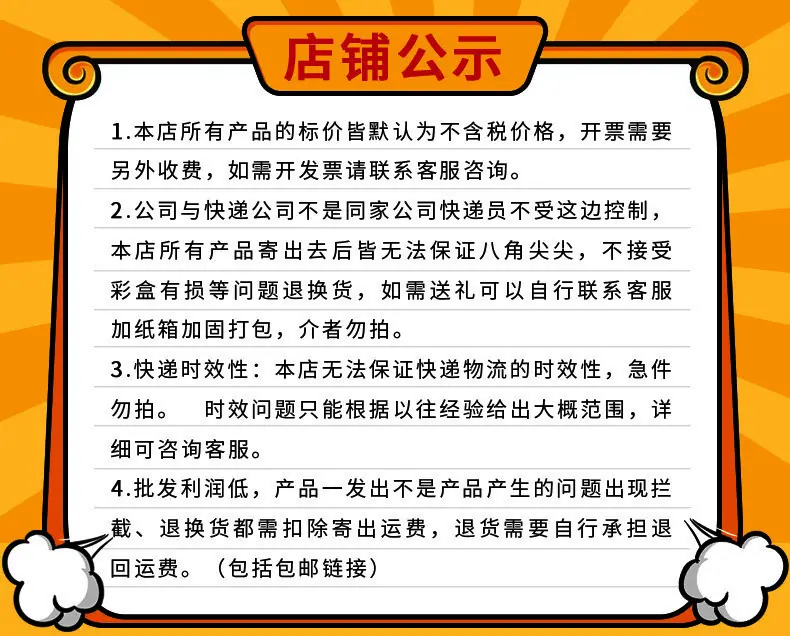 店铺公示

1.本店所有产品的标价皆默认为不含税价格，开票需要另外收费，如需开发票请联系客服咨询。

2.公司与快递公司不是同家公司快递员不受这边控制，本店所有产品寄出去后皆无法保证八角尖尖，不接受彩盒有损等问题退换货，如需送礼可以自行联系客服加纸箱加固打包，介者勿拍。

3.快递时效性：本店无法保证快递物流的时效性，急件勿拍。 时效问题只能根据以往经验给出大概范围，详细可咨询客服。

4.批发利润低，产品一发出不是产品产生的问题出现拦截、退换货都需扣除寄出运费，退货需要自行承担退回运费。（包括包邮链接）